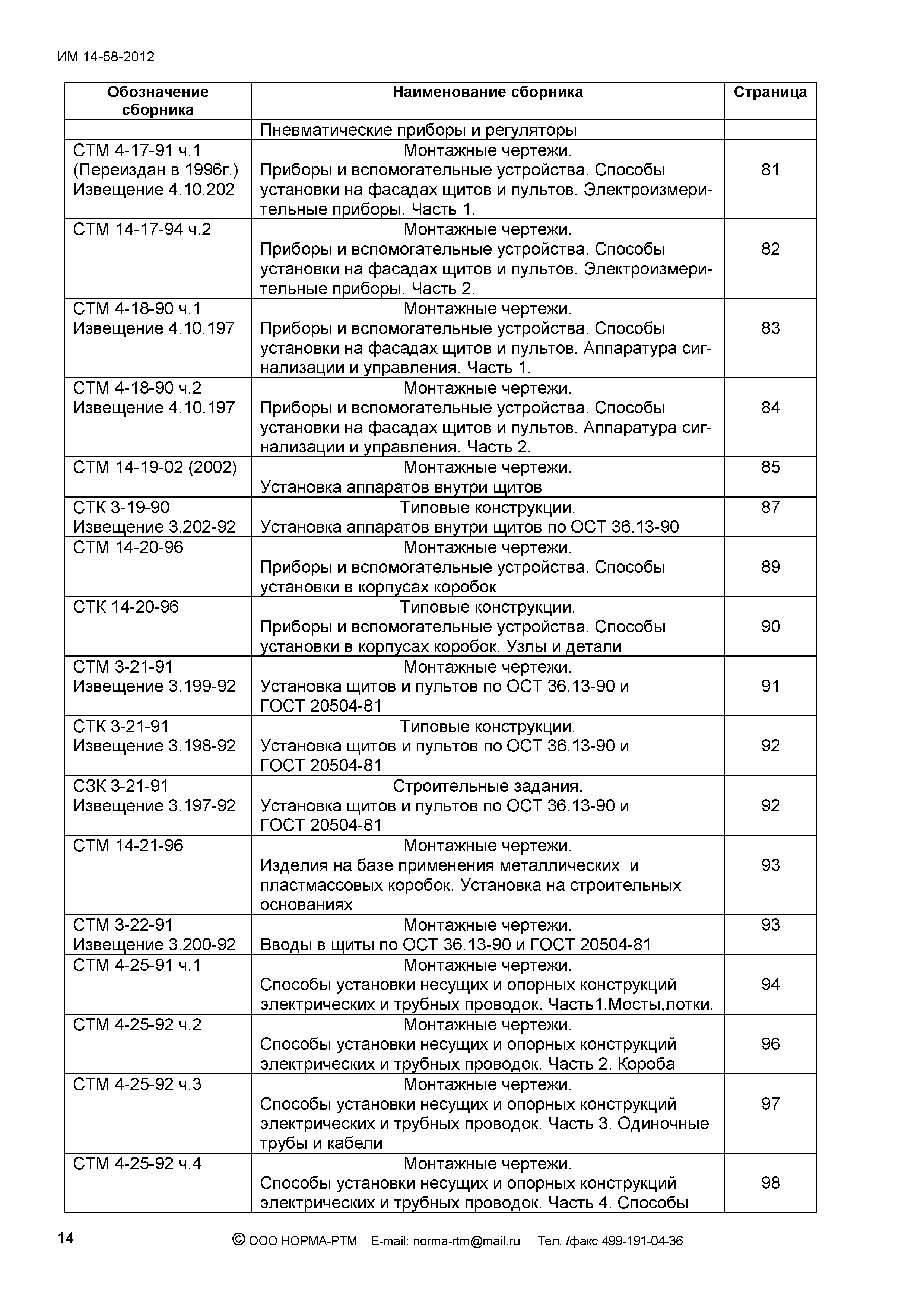 ИМ 14-58-2012

| Обозначение сборника | Наименование сборника | Страница |
|---|---|---|
| | Пневматические приборы и регуляторы | |
| СТМ 4-17-91 ч.1 (Переиздан в 1996г.) Извещение 4.10.202 | Монтажные чертежи. Приборы и вспомогательные устройства. Способы установки на фасадах щитов и пультов. Электроизмерительные приборы. Часть 1. | 81 |
| СТМ 14-17-94 ч.2 | Монтажные чертежи. Приборы и вспомогательные устройства. Способы установки на фасадах щитов и пультов. Электроизмерительные приборы. Часть 2. | 82 |
| СТМ 4-18-90 ч.1 Извещение 4.10.197 | Монтажные чертежи. Приборы и вспомогательные устройства. Способы установки на фасадах щитов и пультов. Аппаратура сигнализации и управления. Часть 1. | 83 |
| СТМ 4-18-90 ч.2 Извещение 4.10.197 | Монтажные чертежи. Приборы и вспомогательные устройства. Способы установки на фасадах щитов и пультов. Аппаратура сигнализации и управления. Часть 2. | 84 |
| СТМ 14-19-02 (2002) | Монтажные чертежи. Установка аппаратов внутри щитов | 85 |
| СТК 3-19-90 Извещение 3.202-92 | Типовые конструкции. Установка аппаратов внутри щитов по ОСТ 36.13-90 | 87 |
| СТМ 14-20-96 | Монтажные чертежи. Приборы и вспомогательные устройства. Способы установки в корпусах коробок | 89 |
| СТК 14-20-96 | Типовые конструкции. Приборы и вспомогательные устройства. Способы установки в корпусах коробок. Узлы и детали | 90 |
| СТМ 3-21-91 Извещение 3.199-92 | Монтажные чертежи. Установка щитов и пультов по ОСТ 36.13-90 и ГОСТ 20504-81 | 91 |
| СТК 3-21-91 Извещение 3.198-92 | Типовые конструкции. Установка щитов и пультов по ОСТ 36.13-90 и ГОСТ 20504-81 | 92 |
| СЗК 3-21-91 Извещение 3.197-92 | Строительные задания. Установка щитов и пультов по ОСТ 36.13-90 и ГОСТ 20504-81 | 92 |
| СТМ 14-21-96 | Монтажные чертежи. Изделия на базе применения металлических и пластмассовых коробок. Установка на строительных основаниях | 93 |
| СТМ 3-22-91 Извещение 3.200-92 | Монтажные чертежи. Вводы в щиты по ОСТ 36.13-90 и ГОСТ 20504-81 | 93 |
| СТМ 4-25-91 ч.1 | Монтажные чертежи. Способы установки несущих и опорных конструкций электрических и трубных проводок. Часть1.Мосты,лотки. | 94 |
| СТМ 4-25-92 ч.2 | Монтажные чертежи. Способы установки несущих и опорных конструкций электрических и трубных проводок. Часть 2. Короба | 96 |
| СТМ 4-25-92 ч.3 | Монтажные чертежи. Способы установки несущих и опорных конструкций электрических и трубных проводок. Часть 3. Одиночные трубы и кабели | 97 |
| СТМ 4-25-92 ч.4 | Монтажные чертежи. Способы установки несущих и опорных конструкций электрических и трубных проводок. Часть 4. Способы | 98 |

14 © ООО НОРМА-РТМ E-mail: norma-rtm@mail.ru Тел. /факс 499-191-04-36